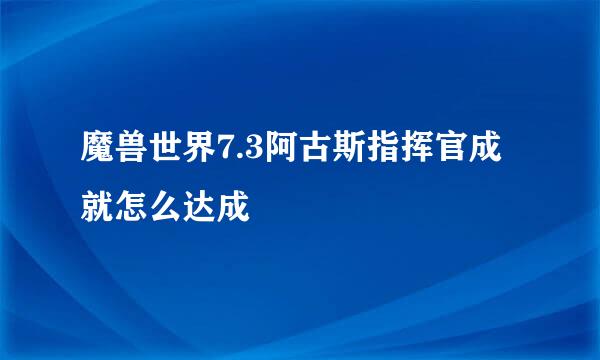 魔兽世界7.3阿古斯指挥官成就怎么达成